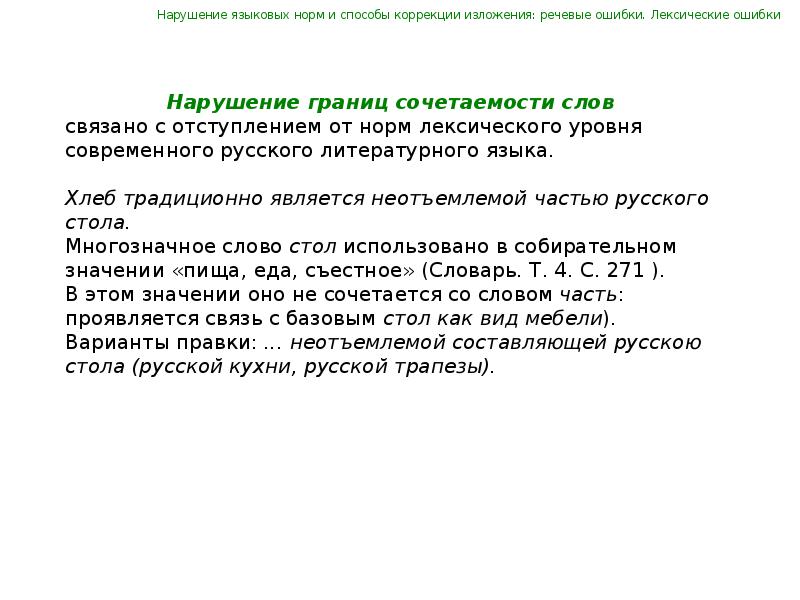 Нарушение языковых норм и способы коррекции изложения: речевые ошибки. Лексические ошибки

Нарушение границ сочетаемости слов
связано с отступлением от норм лексического уровня современного русского литературного языка.

Хлеб традиционно является неотъемлемой частью русского стола.
Многозначное слово стол использовано в собирательном значении «пища, еда, съестное» (Словарь. Т. 4. С. 271 ).
В этом значении оно не сочетается со словом часть: проявляется связь с базовым стол как вид мебели).
Варианты правки: ... неотъемлемой составляющей русскою стола (русской кухни, русской трапезы).